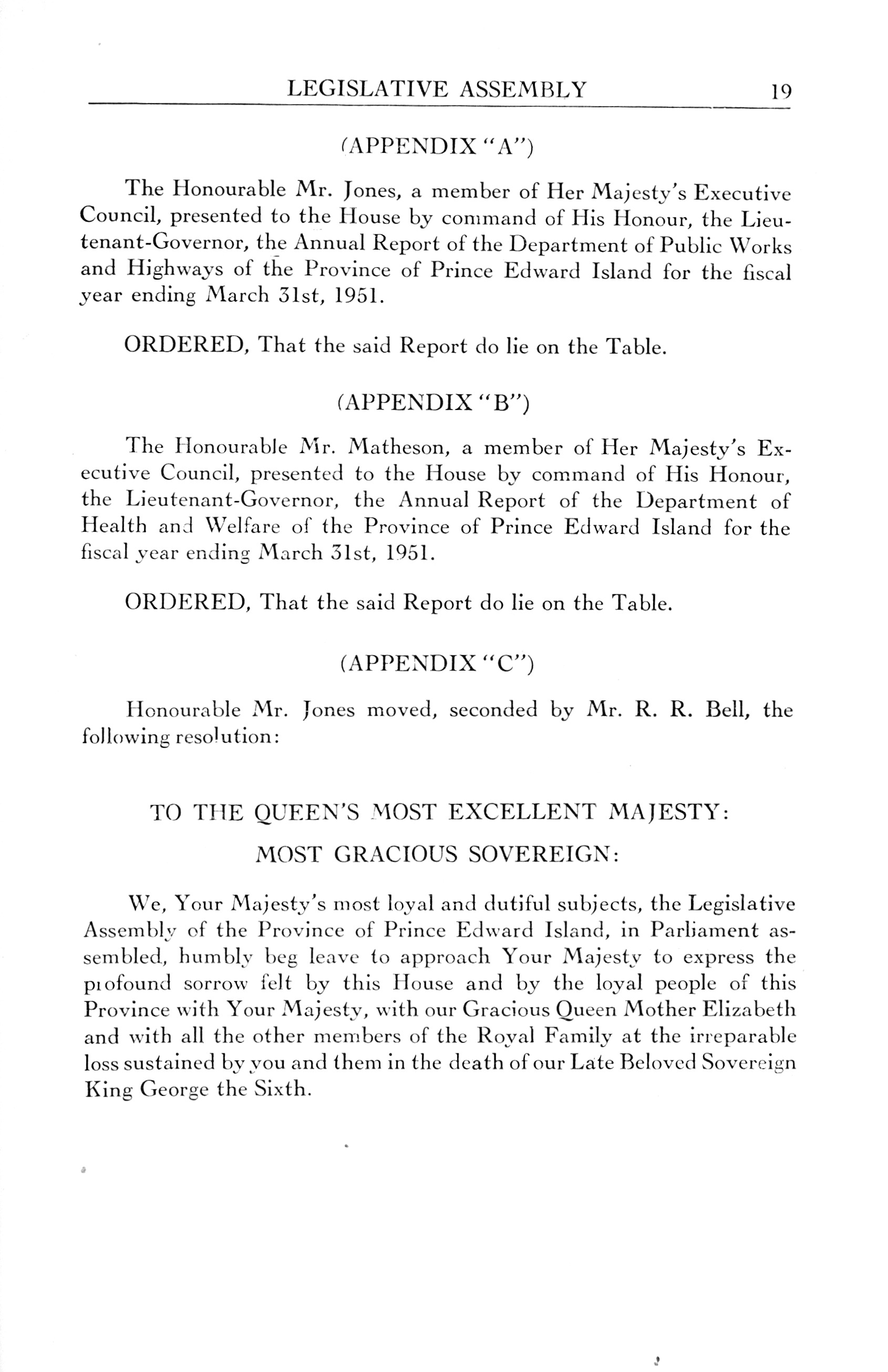 LEGISLATIVE ASSEMBLY 19

(APPENDIX "A")

The Honourable Mr. Jones, a member of Her Majesty's Executive Council, presented to the House by command of His Honour, the Lieutenant-Governor, the Annual Report of the Department of Public Works and Highways of the Province of Prince Edward Island for the fiscal year ending March 31st, 1951.

ORDERED, That the said Report do lie on the Table.

(APPENDIX "B")

The Honourable Mr. Matheson, a member of Her Majesty's Executive Council, presented to the House by command of His Honour, the Lieutenant-Governor, the Annual Report of the Department of Health and Welfare of the Province of Prince Edward Island for the fiscal year ending March 31st, 1951.

ORDERED, That the said Report do lie on the Table.

(APPENDIX "C")

Honourable Mr. Jones moved, seconded by Mr. R. R. Bell, the following resolution:

TO THE QUEEN'S MOST EXCELLENT MAJESTY:

MOST GRACIOUS SOVEREIGN:

We, Your Majesty's most loyal and dutiful subjects, the Legislative Assembly of the Province of Prince Edward Island, in Parliament assembled, humbly beg leave to approach Your Majesty to express the profound sorrow felt by this House and by the loyal people of this Province with Your Majesty, with our Gracious Queen Mother Elizabeth and with all the other members of the Royal Family at the irreparable loss sustained by you and them in the death of our Late Beloved Sovereign King George the Sixth.